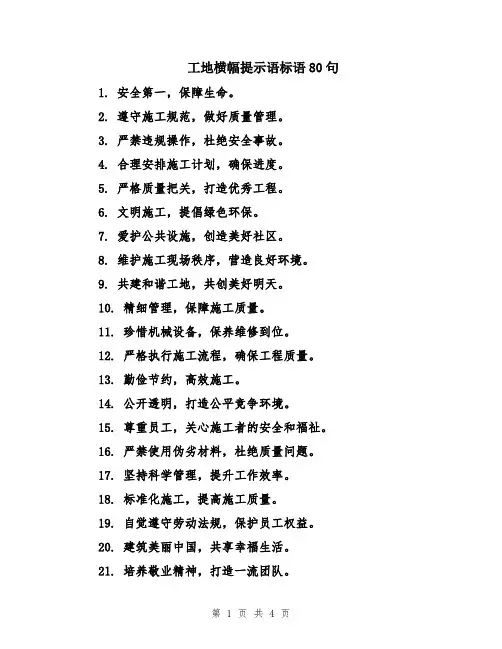 工地横幅提示语标语 80 句

1. 安全第一，保障生命。

2. 遵守施工规范，做好质量管理。

3. 严禁违规操作，杜绝安全事故。

4. 合理安排施工计划，确保进度。

5. 严格质量把关，打造优秀工程。

6. 文明施工，提倡绿色环保。

7. 爱护公共设施，创造美好社区。

8. 维护施工现场秩序，营造良好环境。

9. 共建和谐工地，共创美好明天。

10. 精细管理，保障施工质量。

11. 珍惜机械设备，保养维修到位。

12. 严格执行施工流程，确保工程质量。

13. 勤俭节约，高效施工。

14. 公开透明，打造公平竞争环境。

15. 尊重员工，关心施工者的安全和福祉。

16. 严禁使用伪劣材料，杜绝质量问题。

17. 坚持科学管理，提升工作效率。

18. 标准化施工，提高施工质量。

19. 自觉遵守劳动法规，保护员工权益。

20. 建筑美丽中国，共享幸福生活。

21. 培养敬业精神，打造一流团队。

第 1 页 共 4 页